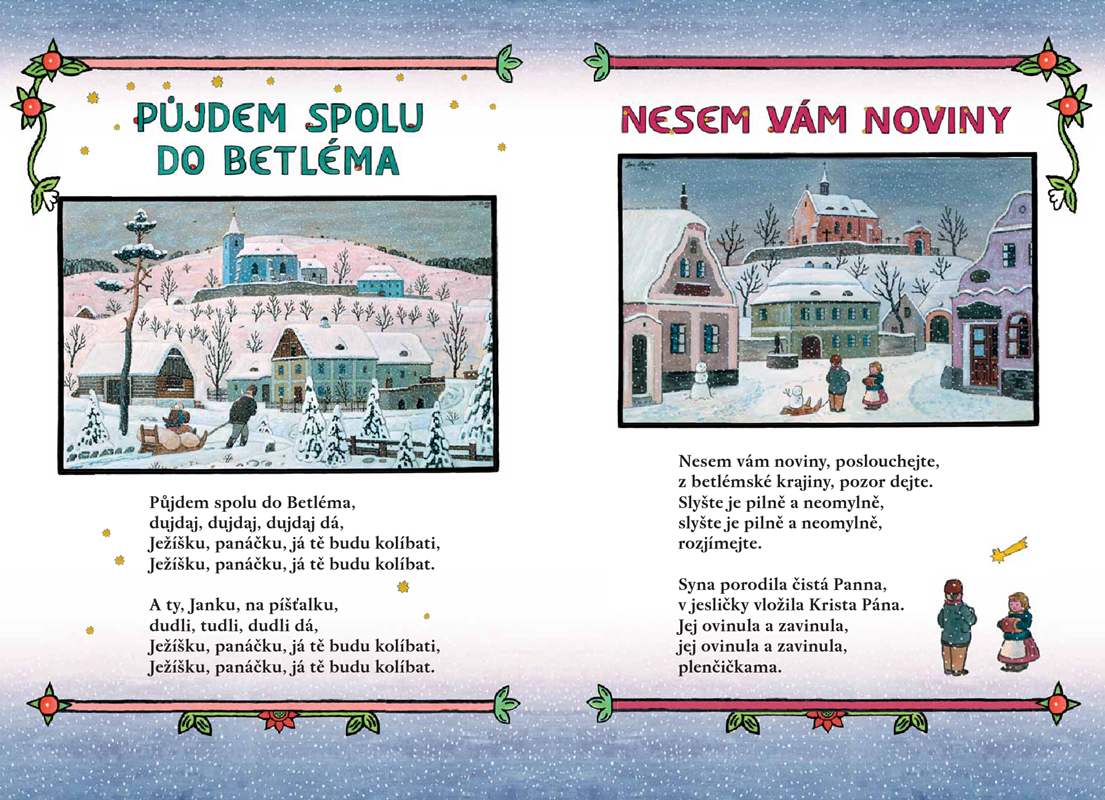 PŮJDEM SPOLU DO BETLÉMA

Půjdem spolu do Betléma,
dujdaj, dujdaj, dujdaj dá,
Ježíšku, panáčku, já tě budu kolíbati,
Ježíšku, panáčku, já tě budu kolíbat.

A ty, Janku, na píšťalku,
dudli, tudli, dudli dá,
Ježíšku, panáčku, já tě budu kolíbati,
Ježíšku, panáčku, já tě budu kolíbat.

NESEM VÁM NOVINY

Nesem vám noviny, poslouchejte,
z betlémské krajiny, pozor dejte.
Slyšte je pilně a neomylně,
slyšte je pilně a neomylně,
rozjímejte.

Syna porodila čistá Panna,
v jesličky vložila Krista Pána.
Jej ovinula a zavinula,
jej ovinula a zavinula,
plenčičkama.